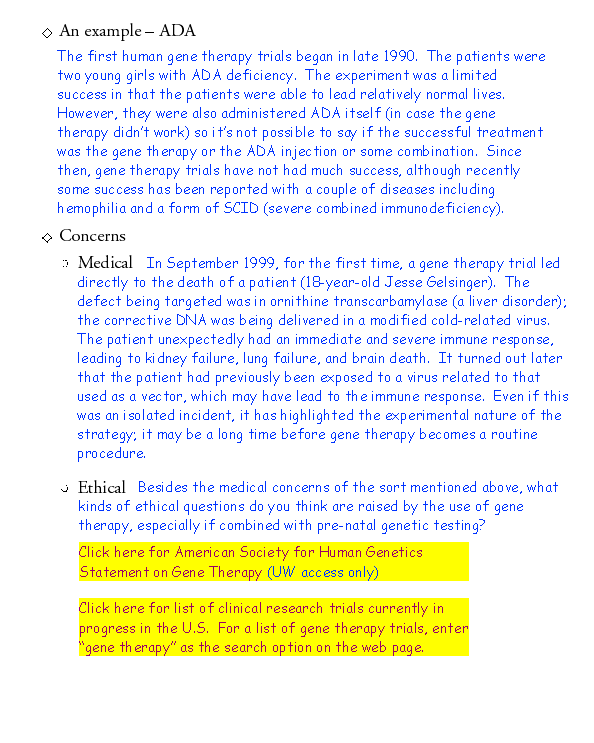 ◇ An example – ADA

The first human gene therapy trials began in late 1990. The patients were two young girls with ADA deficiency. The experiment was a limited success in that the patients were able to lead relatively normal lives. However, they were also administered ADA itself (in case the gene therapy didn't work) so it's not possible to say if the successful treatment was the gene therapy or the ADA injection or some combination. Since then, gene therapy trials have not had much success, although recently some success has been reported with a couple of diseases including hemophilia and a form of SCID (severe combined immunodeficiency).

◇ Concerns

Medical In September 1999, for the first time, a gene therapy trial led directly to the death of a patient (18-year-old Jesse Gelsinger). The defect being targeted was in ornithine transcarbamylase (a liver disorder); the corrective DNA was being delivered in a modified cold-related virus. The patient unexpectedly had an immediate and severe immune response, leading to kidney failure, lung failure, and brain death. It turned out later that the patient had previously been exposed to a virus related to that used as a vector, which may have lead to the immune response. Even if this was an isolated incident, it has highlighted the experimental nature of the strategy; it may be a long time before gene therapy becomes a routine procedure.

Ethical Besides the medical concerns of the sort mentioned above, what kinds of ethical questions do you think are raised by the use of gene therapy, especially if combined with pre-natal genetic testing?

Click here for American Society for Human Genetics Statement on Gene Therapy (UW access only)

Click here for list of clinical research trials currently in progress in the U.S. For a list of gene therapy trials, enter "gene therapy" as the search option on the web page.